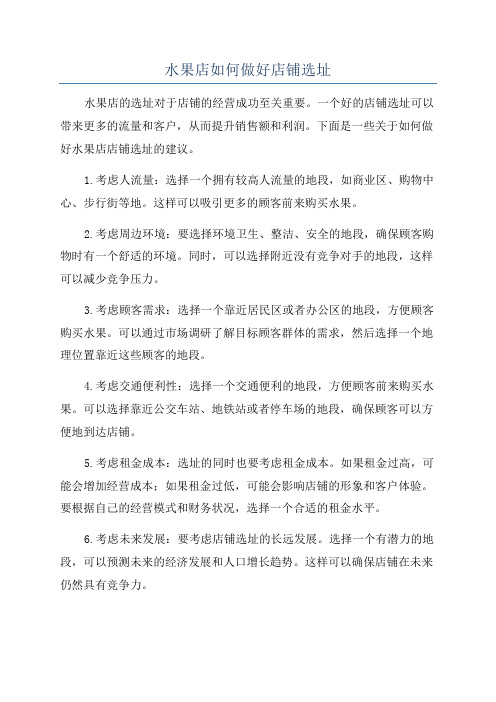 水果店如何做好店铺选址

水果店的选址对于店铺的经营成功至关重要。一个好的店铺选址可以带来更多的流量和客户，从而提升销售额和利润。下面是一些关于如何做好水果店店铺选址的建议。

1.考虑人流量：选择一个拥有较高人流量的地段，如商业区、购物中心、步行街等地。这样可以吸引更多的顾客前来购买水果。

2.考虑周边环境：要选择环境卫生、整洁、安全的地段，确保顾客购物时有一个舒适的环境。同时，可以选择附近没有竞争对手的地段，这样可以减少竞争压力。

3.考虑顾客需求：选择一个靠近居民区或者办公区的地段，方便顾客购买水果。可以通过市场调研了解目标顾客群体的需求，然后选择一个地理位置靠近这些顾客的地段。

4.考虑交通便利性：选择一个交通便利的地段，方便顾客前来购买水果。可以选择靠近公交车站、地铁站或者停车场的地段，确保顾客可以方便地到达店铺。

5.考虑租金成本：选址的同时也要考虑租金成本。如果租金过高，可能会增加经营成本；如果租金过低，可能会影响店铺的形象和客户体验。要根据自己的经营模式和财务状况，选择一个合适的租金水平。

6.考虑未来发展：要考虑店铺选址的长远发展。选择一个有潜力的地段，可以预测未来的经济发展和人口增长趋势。这样可以确保店铺在未来仍然具有竞争力。